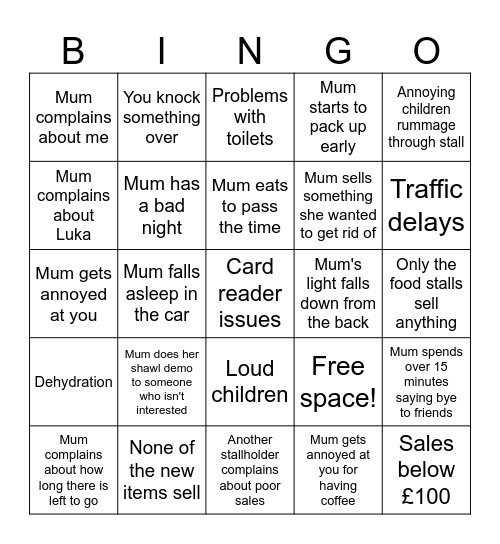 | B | I | N | G | O |
|---|---|---|---|---|
| Mum complains about me | You knock something over | Problems with toilets | Mum starts to pack up early | Annoying children rummage through stall |
| Mum complains about Luka | Mum has a bad night | Mum eats to pass the time | Mum sells something she wanted to get rid of | Traffic delays |
| Mum gets annoyed at you | Mum falls asleep in the car | Card reader issues | Mum's light falls down from the back | Only the food stalls sell anything |
| Dehydration | Mum does her shawl demo to someone who isn't interested | Loud children | Free space! | Mum spends over 15 minutes saying bye to friends |
| Mum complains about how long there is left to go | None of the new items sell | Another stallholder complains about poor sales | Mum gets annoyed at you for having coffee | Sales below £100 |